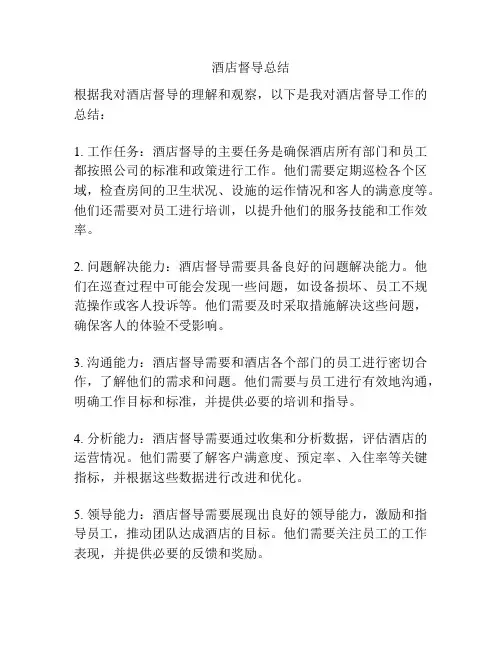 酒店督导总结

根据我对酒店督导的理解和观察，以下是我对酒店督导工作的总结：

1. 工作任务：酒店督导的主要任务是确保酒店所有部门和员工都按照公司的标准和政策进行工作。他们需要定期巡检各个区域，检查房间的卫生状况、设施的运作情况和客人的满意度等。他们还需要对员工进行培训，以提升他们的服务技能和工作效率。

2. 问题解决能力：酒店督导需要具备良好的问题解决能力。他们在巡查过程中可能会发现一些问题，如设备损坏、员工不规范操作或客人投诉等。他们需要及时采取措施解决这些问题，确保客人的体验不受影响。

3. 沟通能力：酒店督导需要和酒店各个部门的员工进行密切合作，了解他们的需求和问题。他们需要与员工进行有效地沟通，明确工作目标和标准，并提供必要的培训和指导。

4. 分析能力：酒店督导需要通过收集和分析数据，评估酒店的运营情况。他们需要了解客户满意度、预定率、入住率等关键指标，并根据这些数据进行改进和优化。

5. 领导能力：酒店督导需要展现出良好的领导能力，激励和指导员工，推动团队达成酒店的目标。他们需要关注员工的工作表现，并提供必要的反馈和奖励。